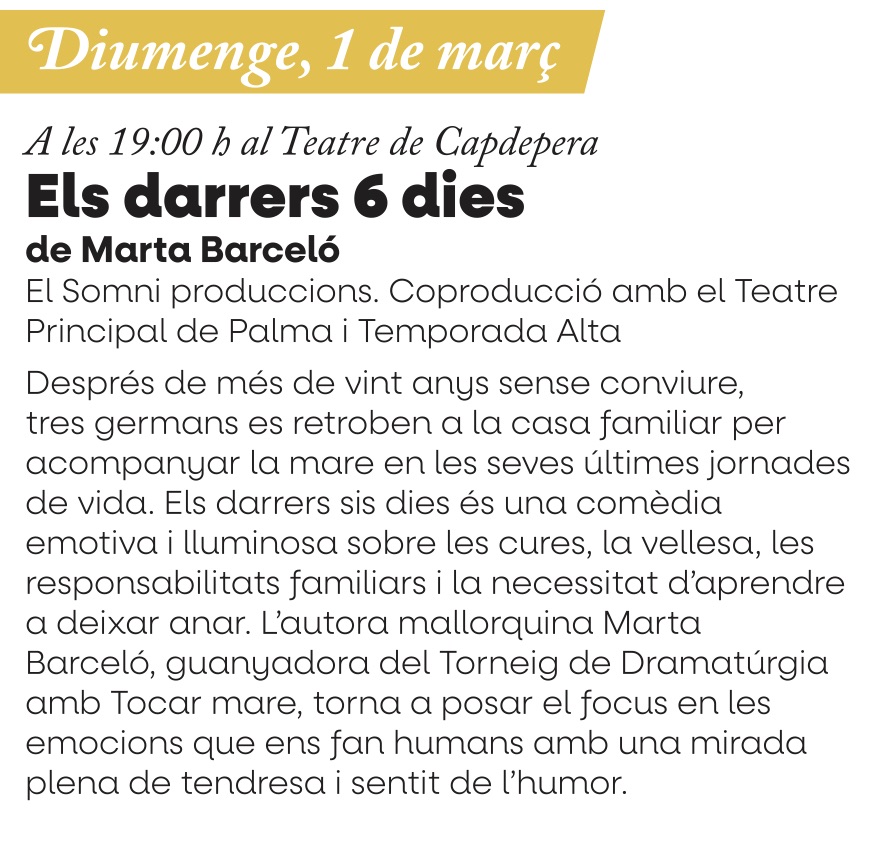 Diumenge, 1 de març

A les 19:00 h al Teatre de Capdepera
Els darrers 6 dies
de Marta Barceló
El Somni produccions. Coproducció amb el Teatre Principal de Palma i Temporada Alta

Després de més de vint anys sense conviure, tres germans es retroben a la casa familiar per acompanyar la mare en les seves últimes jornades de vida. Els darrers sis dies és una comèdia emotiva i lluminosa sobre les cures, la vellesa, les responsabilitats familiars i la necessitat d'aprendre a deixar anar. L'autora mallorquina Marta Barceló, guanyadora del Torneig de Dramatúrgia amb Tocar mare, torna a posar el focus en les emocions que ens fan humans amb una mirada plena de tendresa i sentit de l'humor.